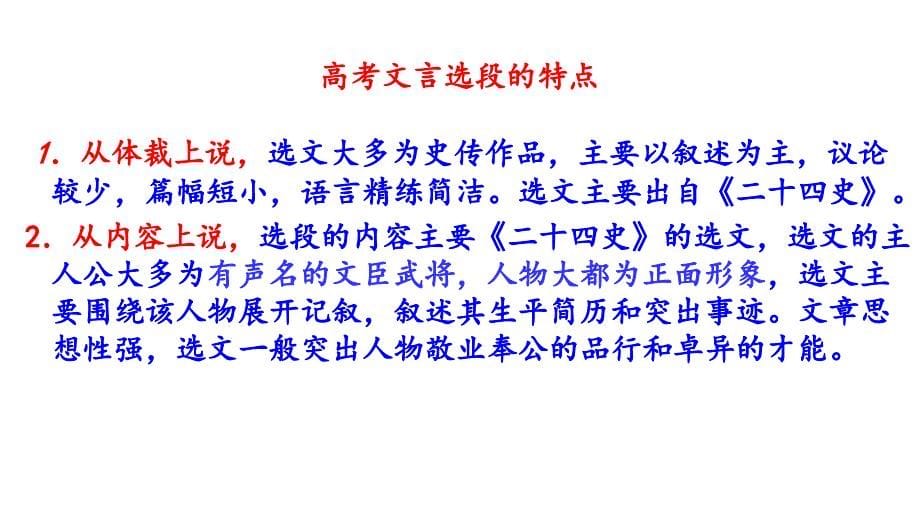 高考文言选段的特点

1. 从体裁上说，选文大多为史传作品，主要以叙述为主，议论较少，篇幅短小，语言精练简洁。选文主要出自《二十四史》。

2. 从内容上说，选段的内容主要《二十四史》的选文，选文的主人公大多为有声名的文臣武将，人物大都为正面形象，选文主要围绕该人物展开记叙，叙述其生平简历和突出事迹。文章思想性强，选文一般突出人物敬业奉公的品行和卓异的才能。